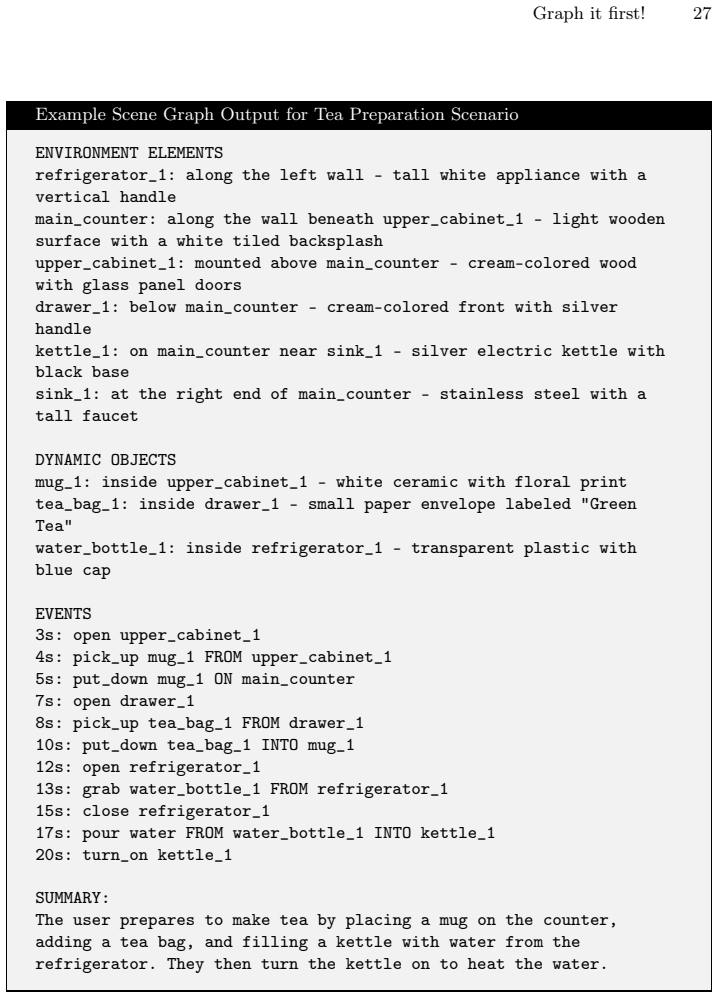 Graph it first! 27

Example Scene Graph Output for Tea Preparation Scenario

ENVIRONMENT ELEMENTS
refrigerator_1: along the left wall - tall white appliance with a vertical handle
main_counter: along the wall beneath upper_cabinet_1 - light wooden surface with a white tiled backsplash
upper_cabinet_1: mounted above main_counter - cream-colored wood with glass panel doors
drawer_1: below main_counter - cream-colored front with silver handle
kettle_1: on main_counter near sink_1 - silver electric kettle with black base
sink_1: at the right end of main_counter - stainless steel with a tall faucet

DYNAMIC OBJECTS
mug_1: inside upper_cabinet_1 - white ceramic with floral print
tea_bag_1: inside drawer_1 - small paper envelope labeled "Green Tea"
water_bottle_1: inside refrigerator_1 - transparent plastic with blue cap

EVENTS
3s: open upper_cabinet_1
4s: pick_up mug_1 FROM upper_cabinet_1
5s: put_down mug_1 ON main_counter
7s: open drawer_1
8s: pick_up tea_bag_1 FROM drawer_1
10s: put_down tea_bag_1 INTO mug_1
12s: open refrigerator_1
13s: grab water_bottle_1 FROM refrigerator_1
15s: close refrigerator_1
17s: pour water FROM water_bottle_1 INTO kettle_1
20s: turn_on kettle_1

SUMMARY:
The user prepares to make tea by placing a mug on the counter, adding a tea bag, and filling a kettle with water from the refrigerator. They then turn the kettle on to heat the water.